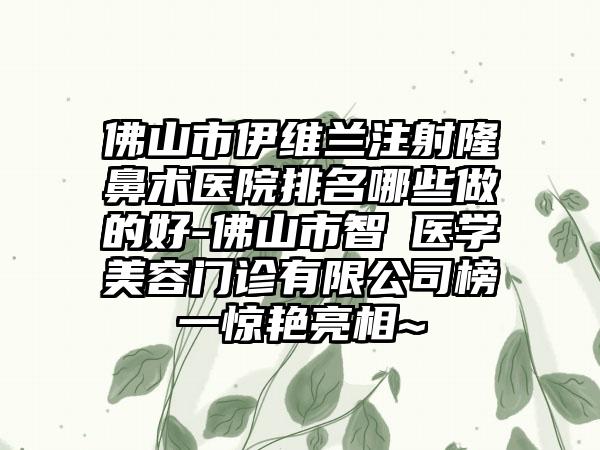 佛山市伊维兰注射隆鼻术医院排名哪些做的好-佛山市智 医学美容门诊有限公司榜一惊艳亮相~